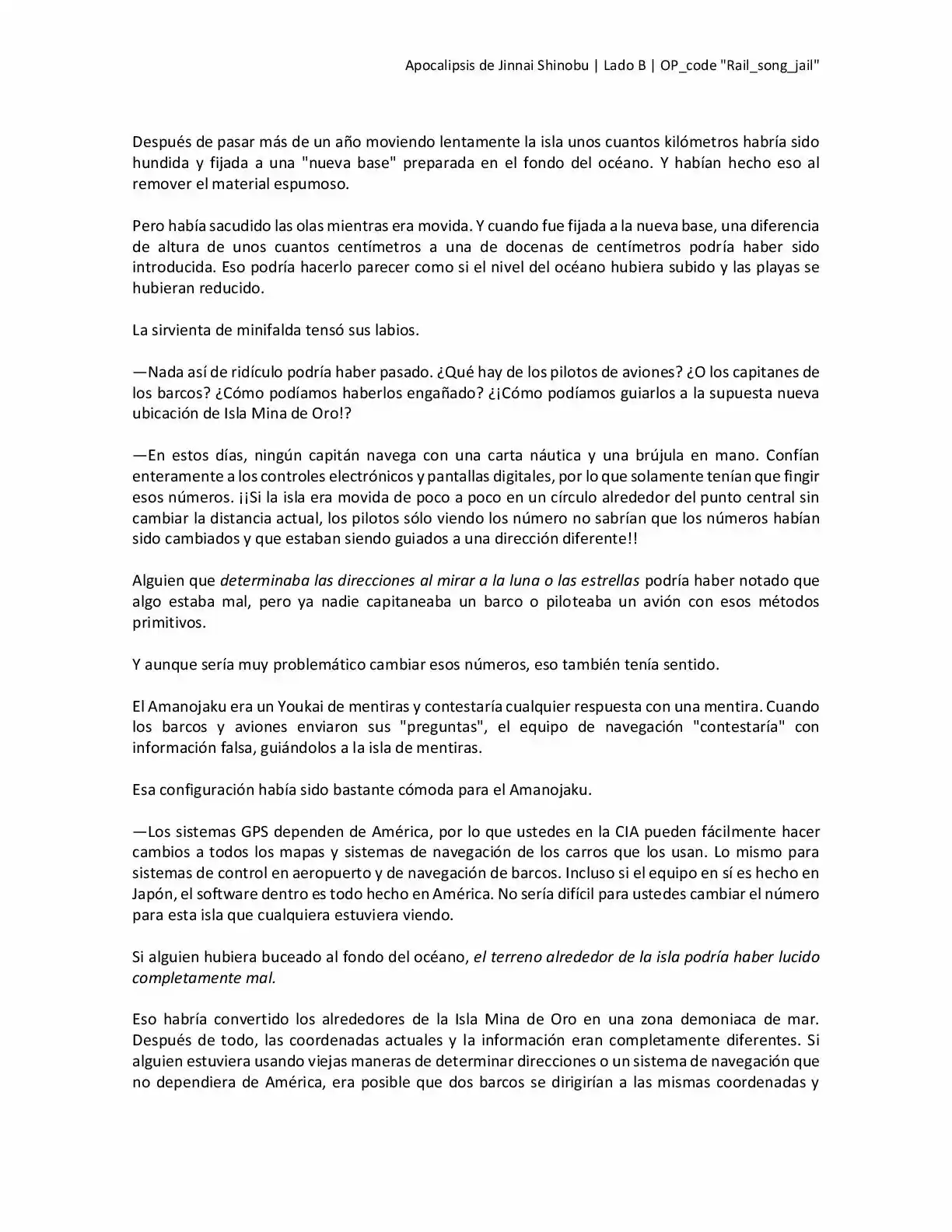 Apocalipsis de Jinnai Shinobu | Lado B | OP_code "Rail_song_jail"

Después de pasar más de un año moviendo lentamente la isla unos cuantos kilómetros habría sido hundida y fijada a una "nueva base" preparada en el fondo del océano. Y habían hecho eso al remover el material espumoso.

Pero había sacudido las olas mientras era movida. Y cuando fue fijada a la nueva base, una diferencia de altura de unos cuantos centímetros a una de docenas de centímetros podría haber sido introducida. Eso podría hacerlo parecer como si el nivel del océano hubiera subido y las playas se hubieran reducido.

La sirvienta de minifalda tensó sus labios.

—Nada así de ridículo podría haber pasado. ¿Qué hay de los pilotos de aviones? ¿O los capitanes de los barcos? ¿Cómo podíamos haberlos engañado? ¿¡Cómo podíamos guiarlos a la supuesta nueva ubicación de Isla Mina de Oro!?

—En estos días, ningún capitán navega con una carta náutica y una brújula en mano. Confían enteramente a los controles electrónicos y pantallas digitales, por lo que solamente tenían que fingir esos números. ¡¡Si la isla era movida de poco a poco en un círculo alrededor del punto central sin cambiar la distancia actual, los pilotos sólo viendo los número no sabrían que los números habían sido cambiados y que estaban siendo guiados a una dirección diferente!!

Alguien que determinaba las direcciones al mirar a la luna o las estrellas podría haber notado que algo estaba mal, pero ya nadie capitaneaba un barco o piloteaba un avión con esos métodos primitivos.

Y aunque sería muy problemático cambiar esos números, eso también tenía sentido.

El Amanojaku era un Youkai de mentiras y contestaría cualquier respuesta con una mentira. Cuando los barcos y aviones enviaron sus "preguntas", el equipo de navegación "contestaría" con información falsa, guiándolos a la isla de mentiras.

Esa configuración había sido bastante cómoda para el Amanojaku.

—Los sistemas GPS dependen de América, por lo que ustedes en la CIA pueden fácilmente hacer cambios a todos los mapas y sistemas de navegación de los carros que los usan. Lo mismo para sistemas de control en aeropuerto y de navegación de barcos. Incluso si el equipo en sí es hecho en Japón, el software dentro es todo hecho en América. No sería difícil para ustedes cambiar el número para esta isla que cualquiera estuviera viendo.

Si alguien hubiera buceado al fondo del océano, el terreno alrededor de la isla podría haber lucido completamente mal.

Eso habría convertido los alrededores de la Isla Mina de Oro en una zona demoniaca de mar. Después de todo, las coordenadas actuales y la información eran completamente diferentes. Si alguien estuviera usando viejas maneras de determinar direcciones o un sistema de navegación que no dependiera de América, era posible que dos barcos se dirigirían a las mismas coordenadas y